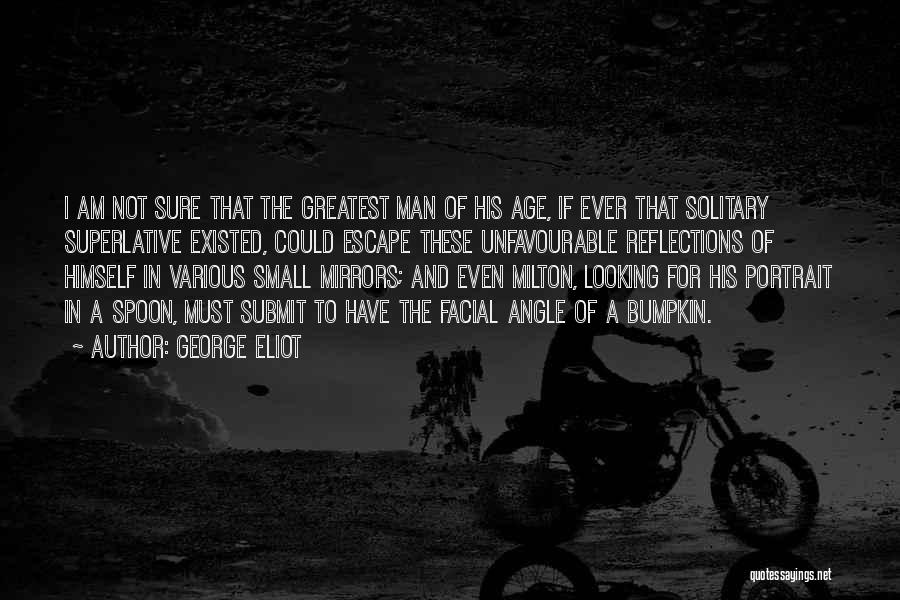 I AM NOT SURE THAT THE GREATEST MAN OF HIS AGE, IF EVER THAT SOLITARY SUPERLATIVE EXISTED, COULD ESCAPE THESE UNFAVOURABLE REFLECTIONS OF HIMSELF IN VARIOUS SMALL MIRRORS; AND EVEN MILTON, LOOKING FOR HIS PORTRAIT IN A SPOON, MUST SUBMIT TO HAVE THE FACIAL ANGLE OF A BUMPKIN.
~ AUTHOR: GEORGE ELIOT

quotessayings.net